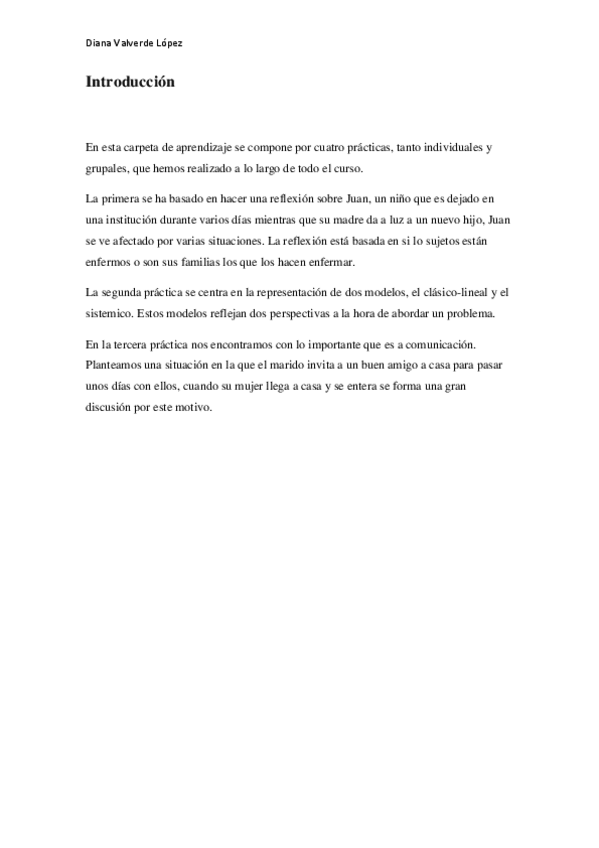 Diana Valverde López

Introducción

En esta carpeta de aprendizaje se compone por cuatro prácticas, tanto individuales y grupales, que hemos realizado a lo largo de todo el curso.

La primera se ha basado en hacer una reflexión sobre Juan, un niño que es dejado en una institución durante varios días mientras que su madre da a luz a un nuevo hijo, Juan se ve afectado por varias situaciones. La reflexión está basada en si lo sujetos están enfermos o son sus familias los que los hacen enfermar.

La segunda práctica se centra en la representación de dos modelos, el clásico-lineal y el sistemico. Estos modelos reflejan dos perspectivas a la hora de abordar un problema.

En la tercera práctica nos encontramos con lo importante que es a comunicación. Planteamos una situación en la que el marido invita a un buen amigo a casa para pasar unos días con ellos, cuando su mujer llega a casa y se entera se forma una gran discusión por este motivo.